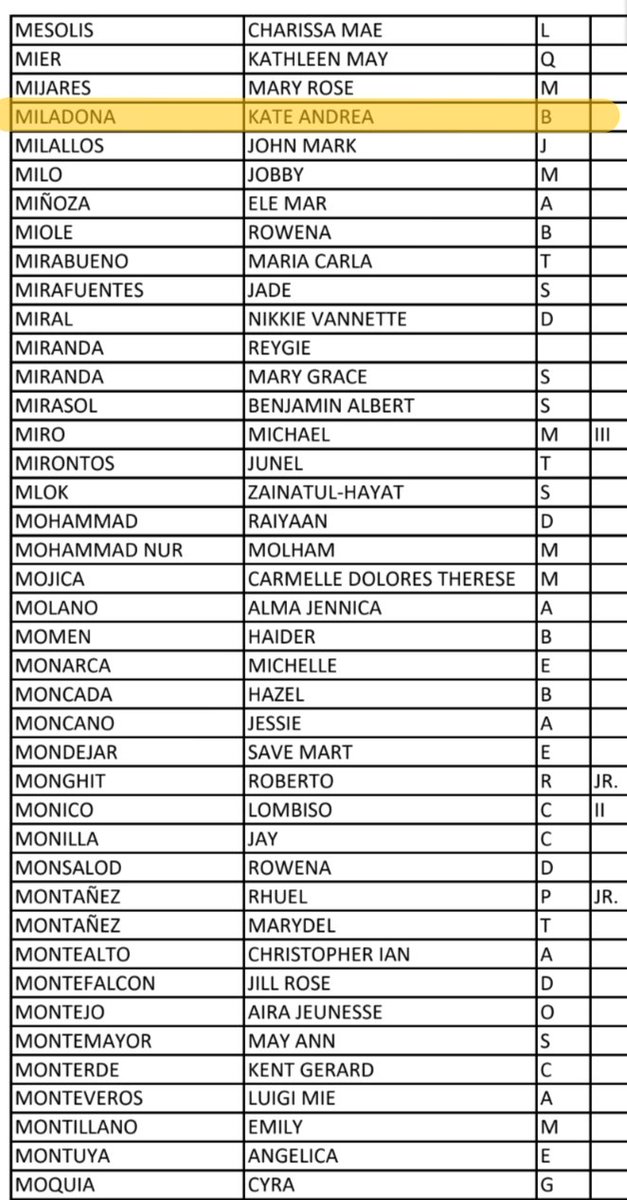 | | | | |
|---|---|---|---|
| MESOLIS | CHARISSA MAE | L | |
| MIER | KATHLEEN MAY | Q | |
| MIJARES | MARY ROSE | M | |
| MILADONA | KATE ANDREA | B | |
| MILALLOS | JOHN MARK | J | |
| MILO | JOBBY | M | |
| MIÑOZA | ELE MAR | A | |
| MIOLE | ROWENA | B | |
| MIRABUENO | MARIA CARLA | T | |
| MIRAFUENTES | JADE | S | |
| MIRAL | NIKKIE VANNETTE | D | |
| MIRANDA | REYGIE | | |
| MIRANDA | MARY GRACE | S | |
| MIRASOL | BENJAMIN ALBERT | S | |
| MIRO | MICHAEL | M | III |
| MIRONTOS | JUNEL | T | |
| MLOK | ZAINATUL-HAYAT | S | |
| MOHAMMAD | RAIYAAN | D | |
| MOHAMMAD NUR | MOLHAM | M | |
| MOJICA | CARMELLE DOLORES THERESE | M | |
| MOLANO | ALMA JENNICA | A | |
| MOMEN | HAIDER | B | |
| MONARCA | MICHELLE | E | |
| MONCADA | HAZEL | B | |
| MONCANO | JESSIE | A | |
| MONDEJAR | SAVE MART | E | |
| MONGHIT | ROBERTO | R | JR. |
| MONICO | LOMBISO | C | II |
| MONILLA | JAY | C | |
| MONSALOD | ROWENA | D | |
| MONTAÑEZ | RHUEL | P | JR. |
| MONTAÑEZ | MARYDEL | T | |
| MONTEALTO | CHRISTOPHER IAN | A | |
| MONTEFALCON | JILL ROSE | D | |
| MONTEJO | AIRA JEUNESSE | O | |
| MONTEMAYOR | MAY ANN | S | |
| MONTERDE | KENT GERARD | C | |
| MONTEVEROS | LUIGI MIE | A | |
| MONTILLANO | EMILY | M | |
| MONTUYA | ANGELICA | E | |
| MOQUIA | CYRA | G | |